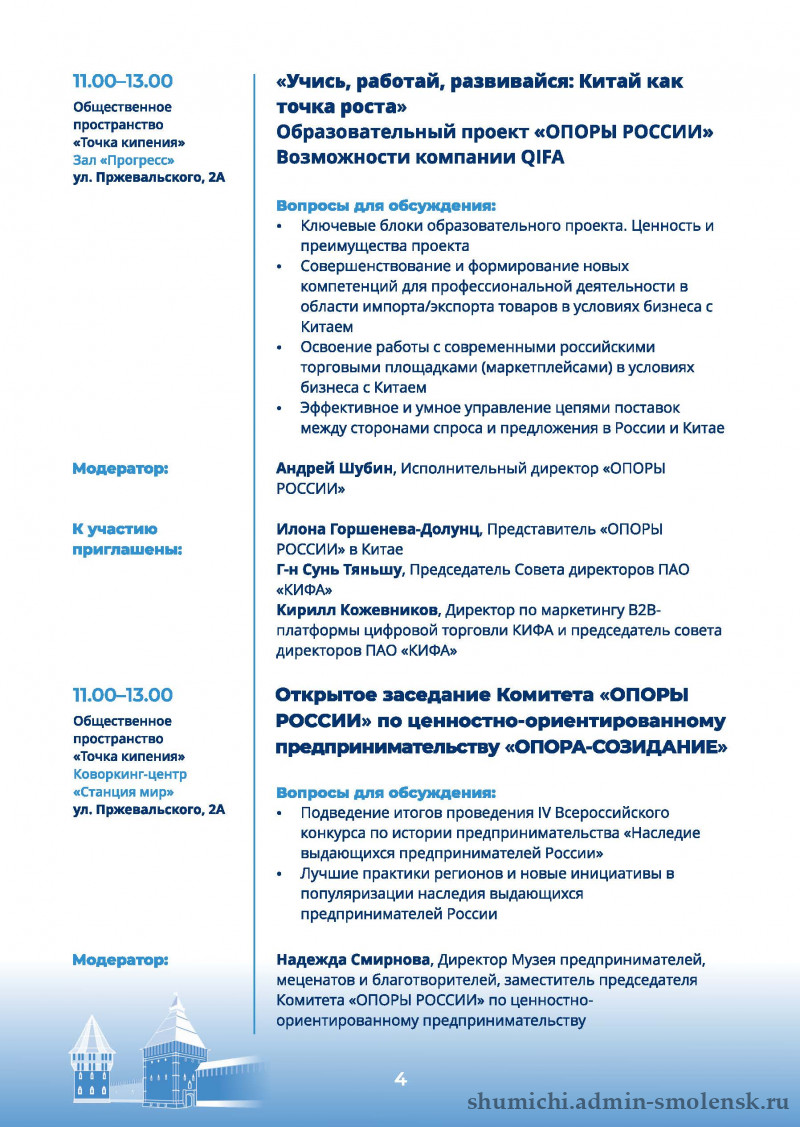 11.00–13.00
Общественное пространство «Точка кипения»
Зал «Прогресс»
ул. Пржевальского, 2А

«Учись, работай, развивайся: Китай как точка роста»
Образовательный проект «ОПОРЫ РОССИИ»
Возможности компании QIFA

Вопросы для обсуждения:
• Ключевые блоки образовательного проекта. Ценность и преимущества проекта
• Совершенствование и формирование новых компетенций для профессиональной деятельности в области импорта/экспорта товаров в условиях бизнеса с Китаем
• Освоение работы с современными российскими торговыми площадками (маркетплейсами) в условиях бизнеса с Китаем
• Эффективное и умное управление цепями поставок между сторонами спроса и предложения в России и Китае

Модератор:

Андрей Шубин, Исполнительный директор «ОПОРЫ РОССИИ»

К участию приглашены:

Илона Горшенева-Долунц, Представитель «ОПОРЫ РОССИИ» в Китае
Г-н Сунь Тяньшу, Председатель Совета директоров ПАО «КИФА»
Кирилл Кожевников, Директор по маркетингу B2B-платформы цифровой торговли КИФА и председатель совета директоров ПАО «КИФА»

11.00–13.00
Общественное пространство «Точка кипения»
Коворкинг-центр «Станция мир»
ул. Пржевальского, 2А

Открытое заседание Комитета «ОПОРЫ РОССИИ» по ценностно-ориентированному предпринимательству «ОПОРА-СОЗИДАНИЕ»

Вопросы для обсуждения:
• Подведение итогов проведения IV Всероссийского конкурса по истории предпринимательства «Наследие выдающихся предпринимателей России»
• Лучшие практики регионов и новые инициативы в популяризации наследия выдающихся предпринимателей России

Модератор:

Надежда Смирнова, Директор Музея предпринимателей, меценатов и благотворителей, заместитель председателя Комитета «ОПОРЫ РОССИИ» по ценностно-ориентированному предпринимательству

4

shumichi.admin-smolensk.ru